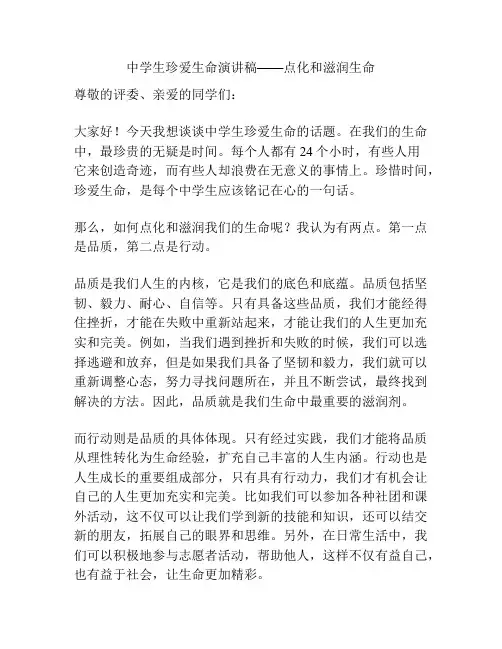 中学生珍爱生命演讲稿——点化和滋润生命

尊敬的评委、亲爱的同学们：

大家好！今天我想谈谈中学生珍爱生命的话题。在我们的生命中，最珍贵的无疑是时间。每个人都有 24 个小时，有些人用它来创造奇迹，而有些人却浪费在无意义的事情上。珍惜时间，珍爱生命，是每个中学生应该铭记在心的一句话。

那么，如何点化和滋润我们的生命呢？我认为有两点。第一点是品质，第二点是行动。

品质是我们人生的内核，它是我们的底色和底蕴。品质包括坚韧、毅力、耐心、自信等。只有具备这些品质，我们才能经得住挫折，才能在失败中重新站起来，才能让我们的人生更加充实和完美。例如，当我们遇到挫折和失败的时候，我们可以选择逃避和放弃，但是如果我们具备了坚韧和毅力，我们就可以重新调整心态，努力寻找问题所在，并且不断尝试，最终找到解决的方法。因此，品质就是我们生命中最重要的滋润剂。

而行动则是品质的具体体现。只有经过实践，我们才能将品质从理性转化为生命经验，扩充自己丰富的人生内涵。行动也是人生成长的重要组成部分，只有具有行动力，我们才有机会让自己的人生更加充实和完美。比如我们可以参加各种社团和课外活动，这不仅可以让我们学到新的技能和知识，还可以结交新的朋友，拓展自己的眼界和思维。另外，在日常生活中，我们可以积极地参与志愿者活动，帮助他人，这样不仅有益自己，也有益于社会，让生命更加精彩。